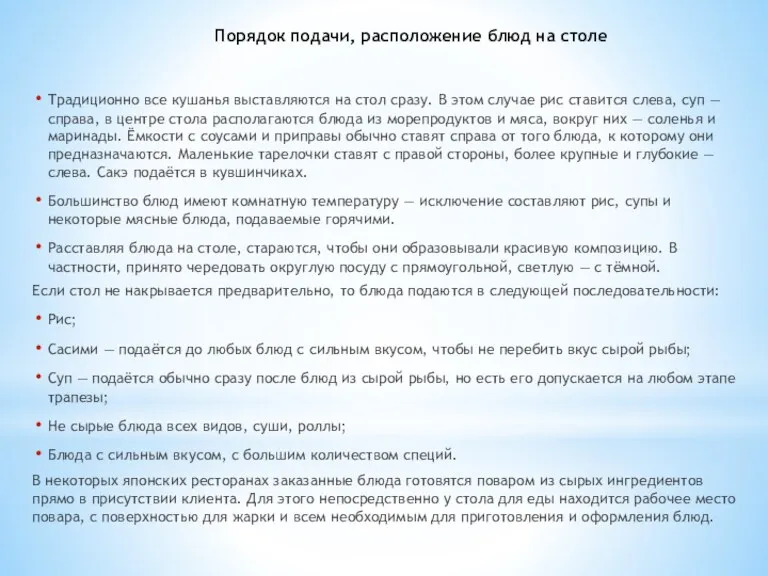 Порядок подачи, расположение блюд на столе

• Традиционно все кушанья выставляются на стол сразу. В этом случае рис ставится слева, суп — справа, в центре стола располагаются блюда из морепродуктов и мяса, вокруг них — соленья и маринады. Ёмкости с соусами и приправы обычно ставят справа от того блюда, к которому они предназначаются. Маленькие тарелочки ставят с правой стороны, более крупные и глубокие — слева. Сакэ подаётся в кувшинчиках.

• Большинство блюд имеют комнатную температуру — исключение составляют рис, супы и некоторые мясные блюда, подаваемые горячими.

• Расставляя блюда на столе, стараются, чтобы они образовывали красивую композицию. В частности, принято чередовать округлую посуду с прямоугольной, светлую — с тёмной.

Если стол не накрывается предварительно, то блюда подаются в следующей последовательности:

• Рис;

• Сасими — подаётся до любых блюд с сильным вкусом, чтобы не перебить вкус сырой рыбы;

• Суп — подаётся обычно сразу после блюд из сырой рыбы, но есть его допускается на любом этапе трапезы;

• Не сырые блюда всех видов, суши, роллы;

• Блюда с сильным вкусом, с большим количеством специй.

В некоторых японских ресторанах заказанные блюда готовятся поваром из сырых ингредиентов прямо в присутствии клиента. Для этого непосредственно у стола для еды находится рабочее место повара, с поверхностью для жарки и всем необходимым для приготовления и оформления блюд.